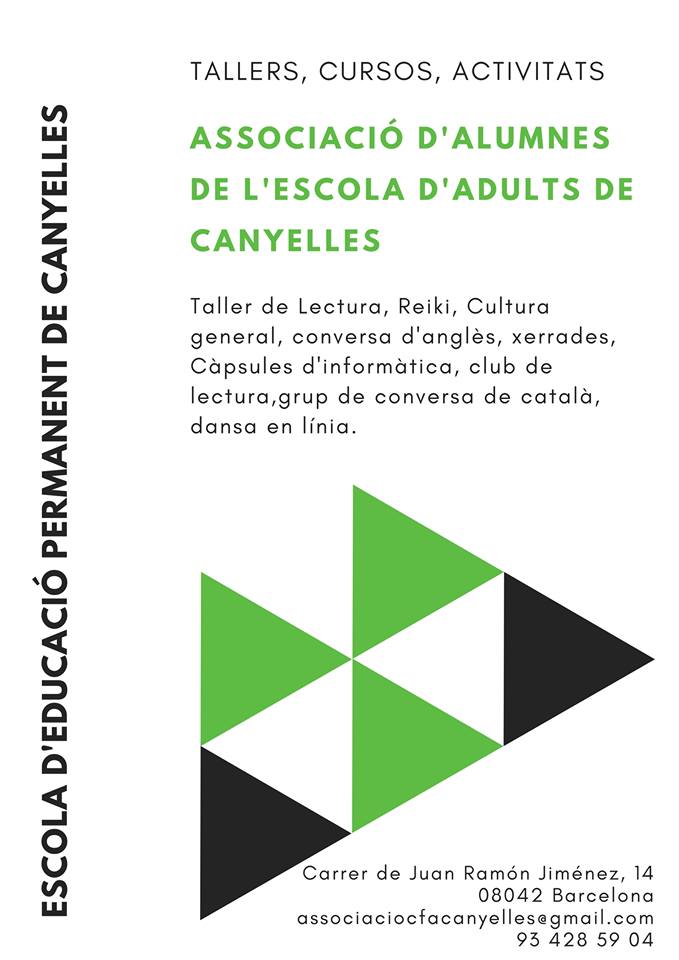 ESCOLA D'EDUCACIÓ PERMANENT DE CANYELLES

TALLERS, CURSOS, ACTIVITATS

ASSOCIACIÓ D'ALUMNES DE L'ESCOLA D'ADULTS DE CANYELLES

Taller de Lectura, Reiki, Cultura general, conversa d'anglès, xerrades, Càpsules d'informàtica, club de lectura,grup de conversa de català, dansa en línia.

Carrer de Juan Ramón Jiménez, 14
08042 Barcelona
associaciocfacanyelles@gmail.com
93 428 59 04